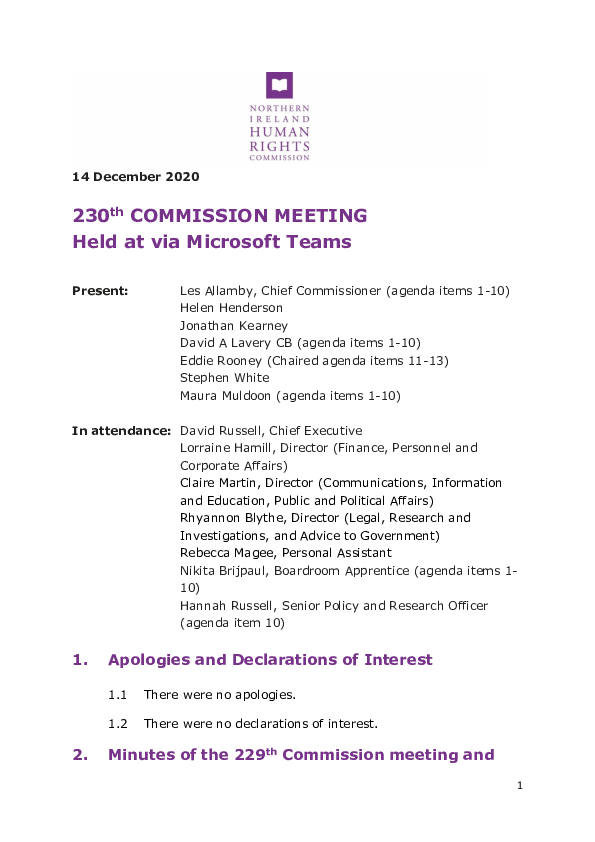 NORTHERN IRELAND HUMAN RIGHTS COMMISSION

14 December 2020

230$^{th}$ COMMISSION MEETING
Held at via Microsoft Teams

Present: Les Allamby, Chief Commissioner (agenda items 1-10)
Helen Henderson
Jonathan Kearney
David A Lavery CB (agenda items 1-10)
Eddie Rooney (Chaired agenda items 11-13)
Stephen White
Maura Muldoon (agenda items 1-10)

In attendance: David Russell, Chief Executive
Lorraine Hamill, Director (Finance, Personnel and Corporate Affairs)
Claire Martin, Director (Communications, Information and Education, Public and Political Affairs)
Rhyannon Blythe, Director (Legal, Research and Investigations, and Advice to Government)
Rebecca Magee, Personal Assistant
Nikita Brijpaul, Boardroom Apprentice (agenda items 1-10)
Hannah Russell, Senior Policy and Research Officer (agenda item 10)

1. Apologies and Declarations of Interest

1.1 There were no apologies.

1.2 There were no declarations of interest.

2. Minutes of the 229$^{th}$ Commission meeting and

1